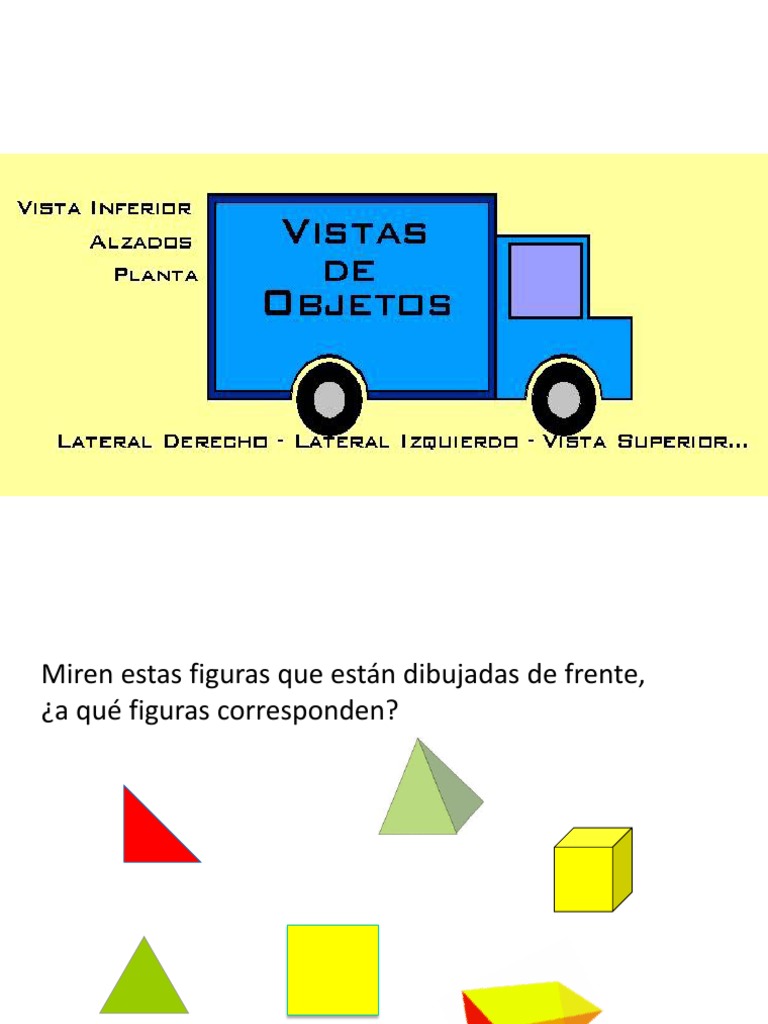 Vista Inferior
Alzados
Planta

Vistas
de
Objetos

Lateral Derecho - Lateral Izquierdo - Vista Superior...

Miren estas figuras que están dibujadas de frente, ¿a qué figuras corresponden?